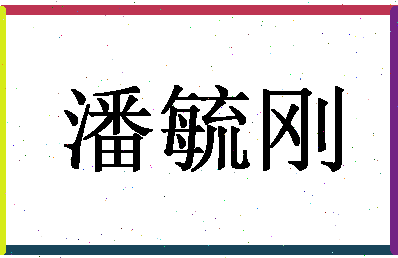 潘毓刚